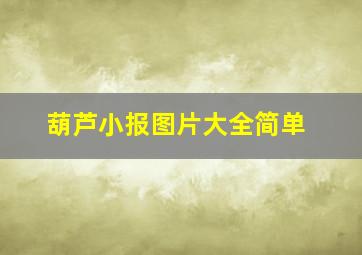 葫芦小报图片大全简单